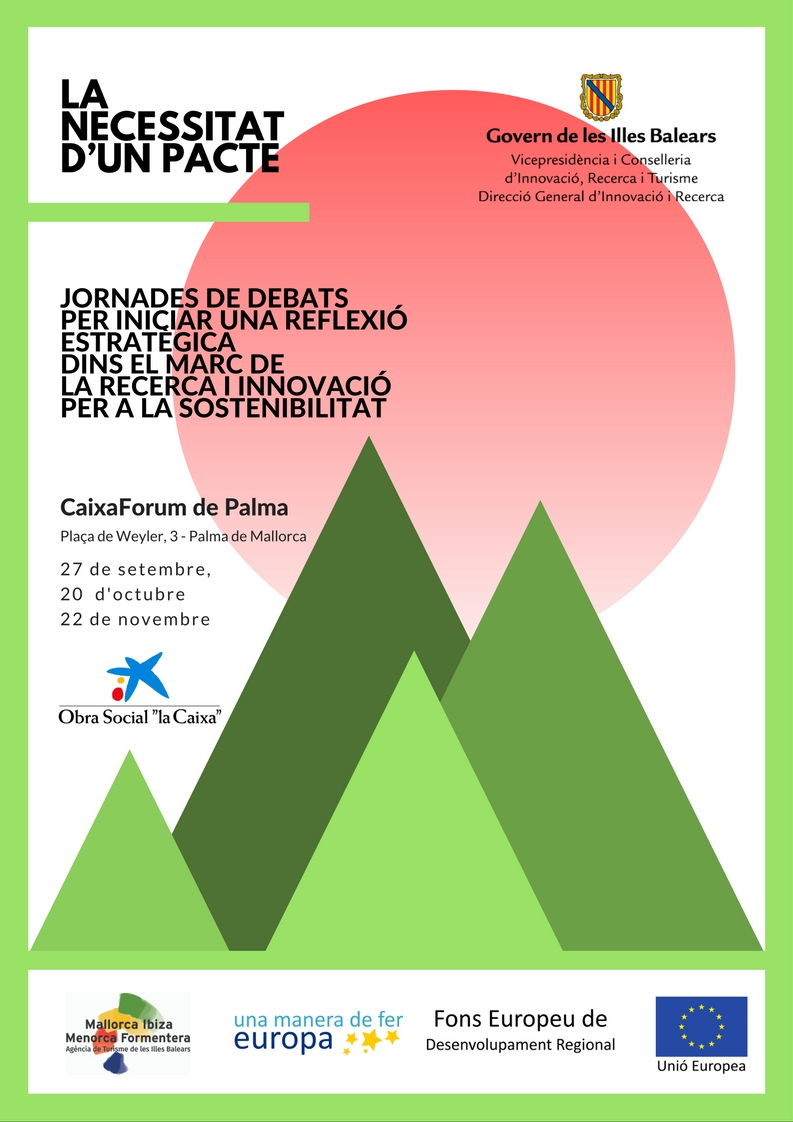 LA NECESSITAT D'UN PACTE

Govern de les Illes Balears
Vicepresidència i Conselleria d'Innovació, Recerca i Turisme
Direcció General d'Innovació i Recerca

JORNADES DE DEBATS PER INICIAR UNA REFLEXIÓ ESTRATÈGICA DINS EL MARC DE LA RECERCA I INNOVACIÓ PER A LA SOSTENIBILITAT

CaixaForum de Palma
Plaça de Weyler, 3 - Palma de Mallorca

27 de setembre,
20 d'octubre
22 de novembre

Obra Social "la Caixa"

Mallorca Ibiza Menorca Formentera
Agència de Turisme de les Illes Balears

una manera de fer europa

Fons Europeu de Desenvolupament Regional

Unió Europea